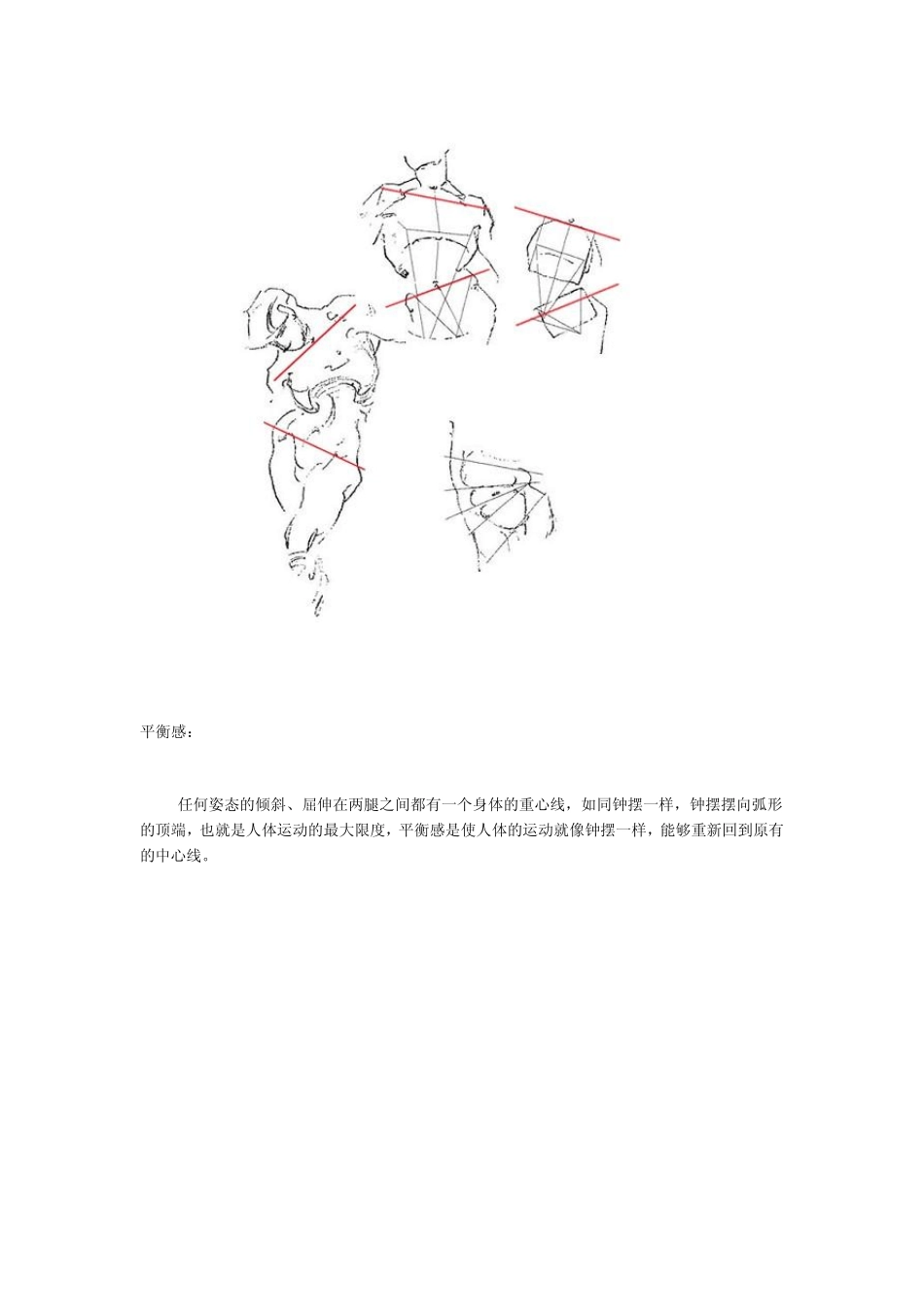 平衡感：

任何姿态的倾斜、屈伸在两腿之间都有一个身体的重心线，如同钟摆一样，钟摆摆向弧形的顶端，也就是人体运动的最大限度，平衡感是使人体的运动就像钟摆一样，能够重新回到原有的中心线。